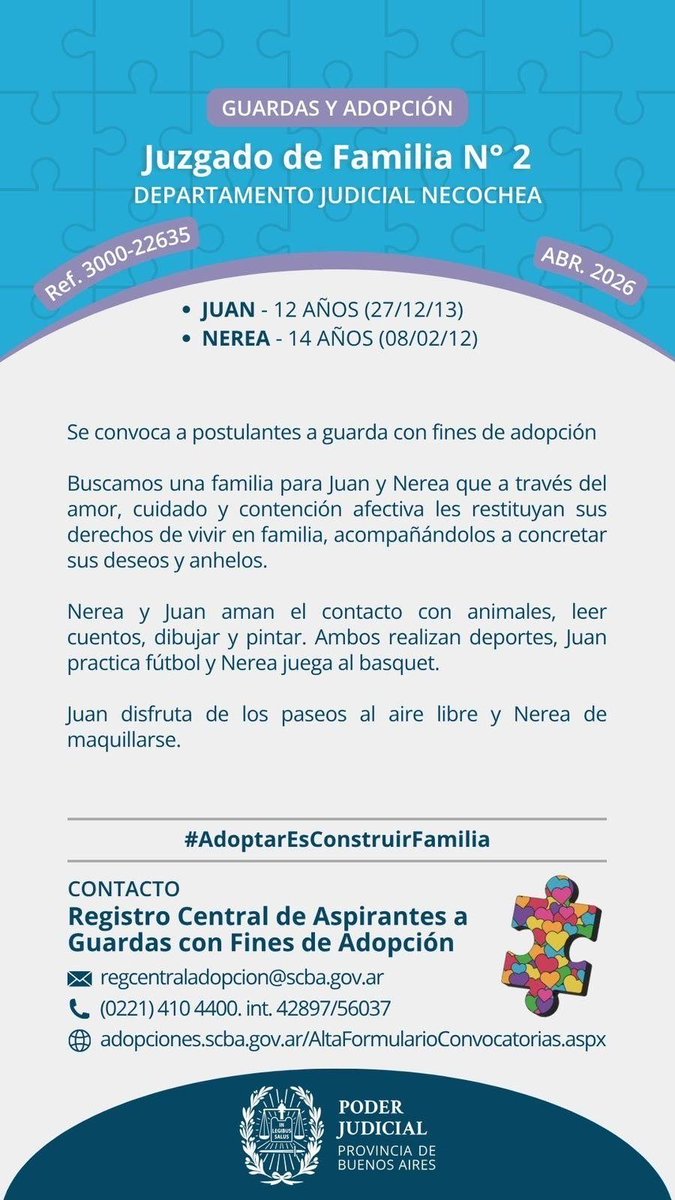 GUARDAS Y ADOPCIÓN

Juzgado de Familia N° 2
DEPARTAMENTO JUDICIAL NECOCHEA

Ref. 3000-22635

ABR. 2026

• JUAN - 12 AÑOS (27/12/13)
• NEREA - 14 AÑOS (08/02/12)

Se convoca a postulantes a guarda con fines de adopción

Buscamos una familia para Juan y Nerea que a través del amor, cuidado y contención afectiva les restituyan sus derechos de vivir en familia, acompañándolos a concretar sus deseos y anhelos.

Nerea y Juan aman el contacto con animales, leer cuentos, dibujar y pintar. Ambos realizan deportes, Juan practica fútbol y Nerea juega al basquet.

Juan disfruta de los paseos al aire libre y Nerea de maquillarse.

#AdoptarEsConstruirFamilia

CONTACTO
Registro Central de Aspirantes a Guardas con Fines de Adopción

regcentraladopcion@scba.gov.ar
(0221) 410 4400. int. 42897/56037
adopciones.scba.gov.ar/AltaFormularioConvocatorias.aspx

IN LEGIBUS SALUS

PODER JUDICIAL
PROVINCIA DE BUENOS AIRES